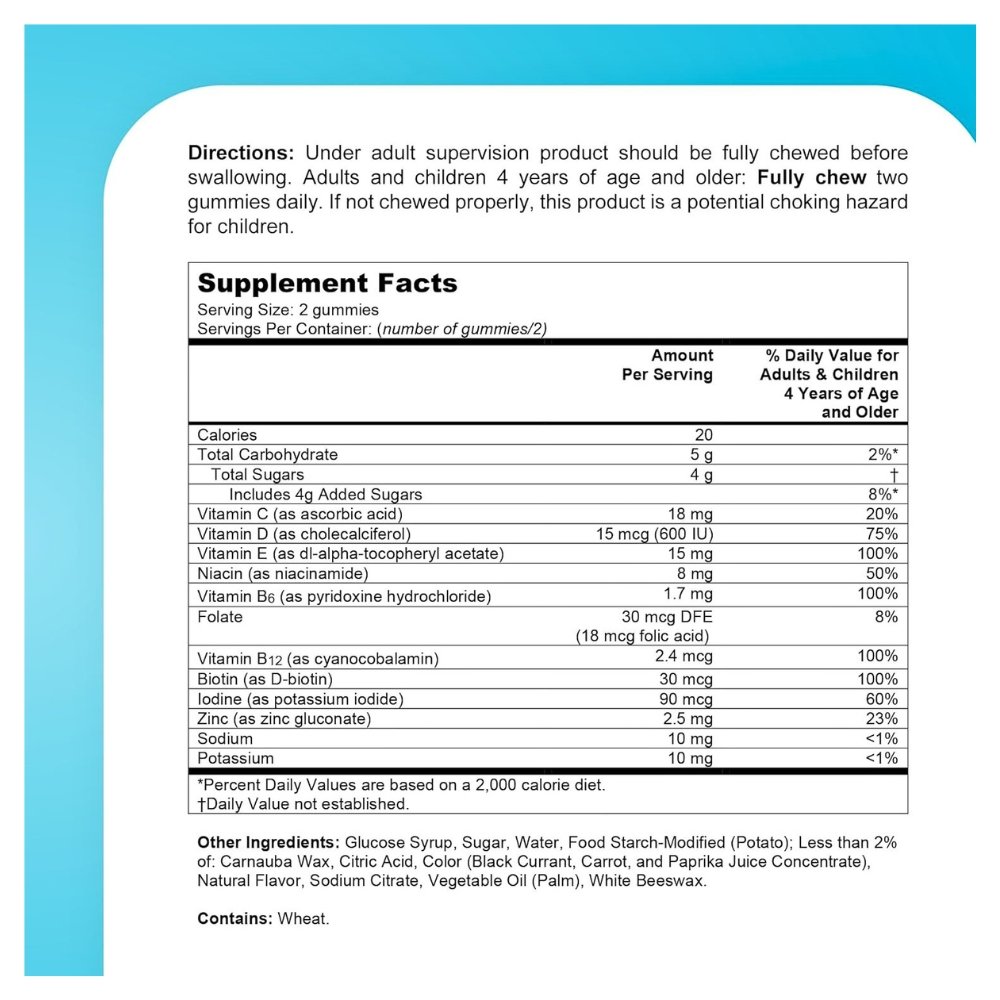 Directions: Under adult supervision product should be fully chewed before swallowing. Adults and children 4 years of age and older: Fully chew two gummies daily. If not chewed properly, this product is a potential choking hazard for children.

Supplement Facts
Serving Size: 2 gummies
Servings Per Container: (number of gummies/2)

| | Amount Per Serving | % Daily Value for Adults & Children 4 Years of Age and Older |
|---|---|---|
| Calories | 20 | |
| Total Carbohydrate | 5 g | 2%* |
| Total Sugars | 4 g | † |
| Includes 4g Added Sugars | | 8%* |
| Vitamin C (as ascorbic acid) | 18 mg | 20% |
| Vitamin D (as cholecalciferol) | 15 mcg (600 IU) | 75% |
| Vitamin E (as dl-alpha-tocopheryl acetate) | 15 mg | 100% |
| Niacin (as niacinamide) | 8 mg | 50% |
| Vitamin $B_6$ (as pyridoxine hydrochloride) | 1.7 mg | 100% |
| Folate | 30 mcg DFE (18 mcg folic acid) | 8% |
| Vitamin $B_{12}$ (as cyanocobalamin) | 2.4 mcg | 100% |
| Biotin (as D-biotin) | 30 mcg | 100% |
| Iodine (as potassium iodide) | 90 mcg | 60% |
| Zinc (as zinc gluconate) | 2.5 mg | 23% |
| Sodium | 10 mg | <1% |
| Potassium | 10 mg | <1% |

*Percent Daily Values are based on a 2,000 calorie diet.
†Daily Value not established.

Other Ingredients: Glucose Syrup, Sugar, Water, Food Starch-Modified (Potato); Less than 2% of: Carnauba Wax, Citric Acid, Color (Black Currant, Carrot, and Paprika Juice Concentrate), Natural Flavor, Sodium Citrate, Vegetable Oil (Palm), White Beeswax.

Contains: Wheat.